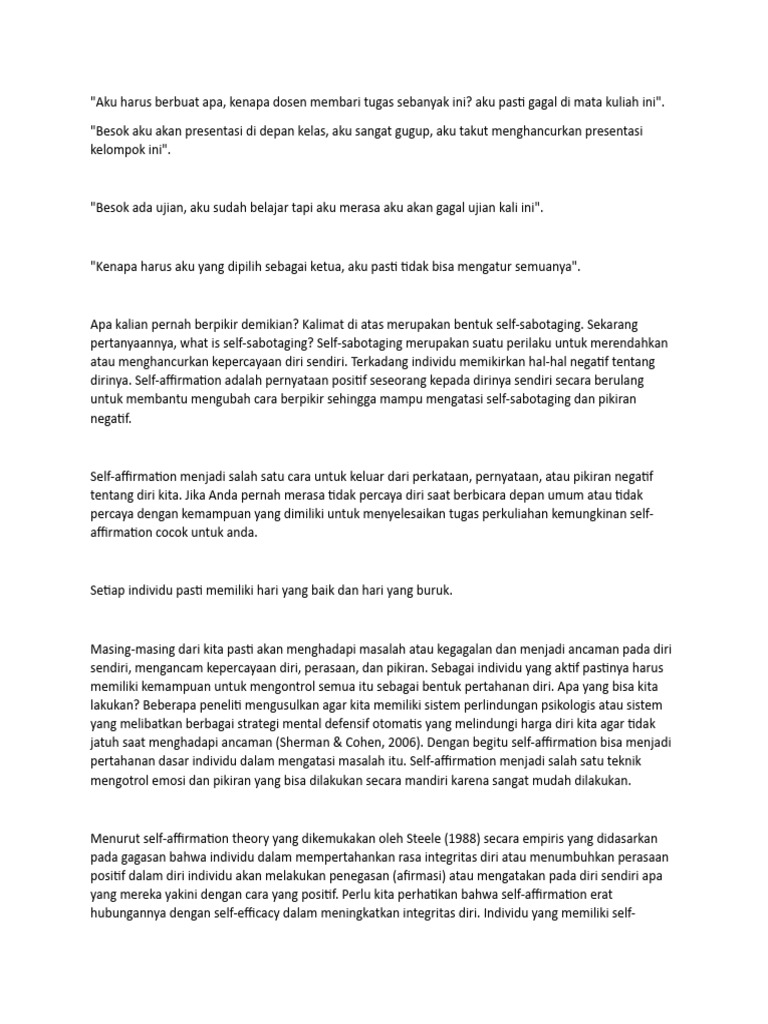 "Aku harus berbuat apa, kenapa dosen membari tugas sebanyak ini? aku pasti gagal di mata kuliah ini".

"Besok aku akan presentasi di depan kelas, aku sangat gugup, aku takut menghancurkan presentasi kelompok ini".

"Besok ada ujian, aku sudah belajar tapi aku merasa aku akan gagal ujian kali ini".

"Kenapa harus aku yang dipilih sebagai ketua, aku pasti tidak bisa mengatur semuanya".

Apa kalian pernah berpikir demikian? Kalimat di atas merupakan bentuk self-sabotaging. Sekarang pertanyaannya, what is self-sabotaging? Self-sabotaging merupakan suatu perilaku untuk merendahkan atau menghancurkan kepercayaan diri sendiri. Terkadang individu memikirkan hal-hal negatif tentang dirinya. Self-affirmation adalah pernyataan positif seseorang kepada dirinya sendiri secara berulang untuk membantu mengubah cara berpikir sehingga mampu mengatasi self-sabotaging dan pikiran negatif.

Self-affirmation menjadi salah satu cara untuk keluar dari perkataan, pernyataan, atau pikiran negatif tentang diri kita. Jika Anda pernah merasa tidak percaya diri saat berbicara depan umum atau tidak percaya dengan kemampuan yang dimiliki untuk menyelesaikan tugas perkuliahan kemungkinan self-affirmation cocok untuk anda.

Setiap individu pasti memiliki hari yang baik dan hari yang buruk.

Masing-masing dari kita pasti akan menghadapi masalah atau kegagalan dan menjadi ancaman pada diri sendiri, mengancam kepercayaan diri, perasaan, dan pikiran. Sebagai individu yang aktif pastinya harus memiliki kemampuan untuk mengontrol semua itu sebagai bentuk pertahanan diri. Apa yang bisa kita lakukan? Beberapa peneliti mengusulkan agar kita memiliki sistem perlindungan psikologis atau sistem yang melibatkan berbagai strategi mental defensif otomatis yang melindungi harga diri kita agar tidak jatuh saat menghadapi ancaman (Sherman & Cohen, 2006). Dengan begitu self-affirmation bisa menjadi pertahanan dasar individu dalam mengatasi masalah itu. Self-affirmation menjadi salah satu teknik mengotrol emosi dan pikiran yang bisa dilakukan secara mandiri karena sangat mudah dilakukan.

Menurut self-affirmation theory yang dikemukakan oleh Steele (1988) secara empiris yang didasarkan pada gagasan bahwa individu dalam mempertahankan rasa integritas diri atau menumbuhkan perasaan positif dalam diri individu akan melakukan penegasan (afirmasi) atau mengatakan pada diri sendiri apa yang mereka yakini dengan cara yang positif. Perlu kita perhatikan bahwa self-affirmation erat hubungannya dengan self-efficacy dalam meningkatkan integritas diri. Individu yang memiliki self-